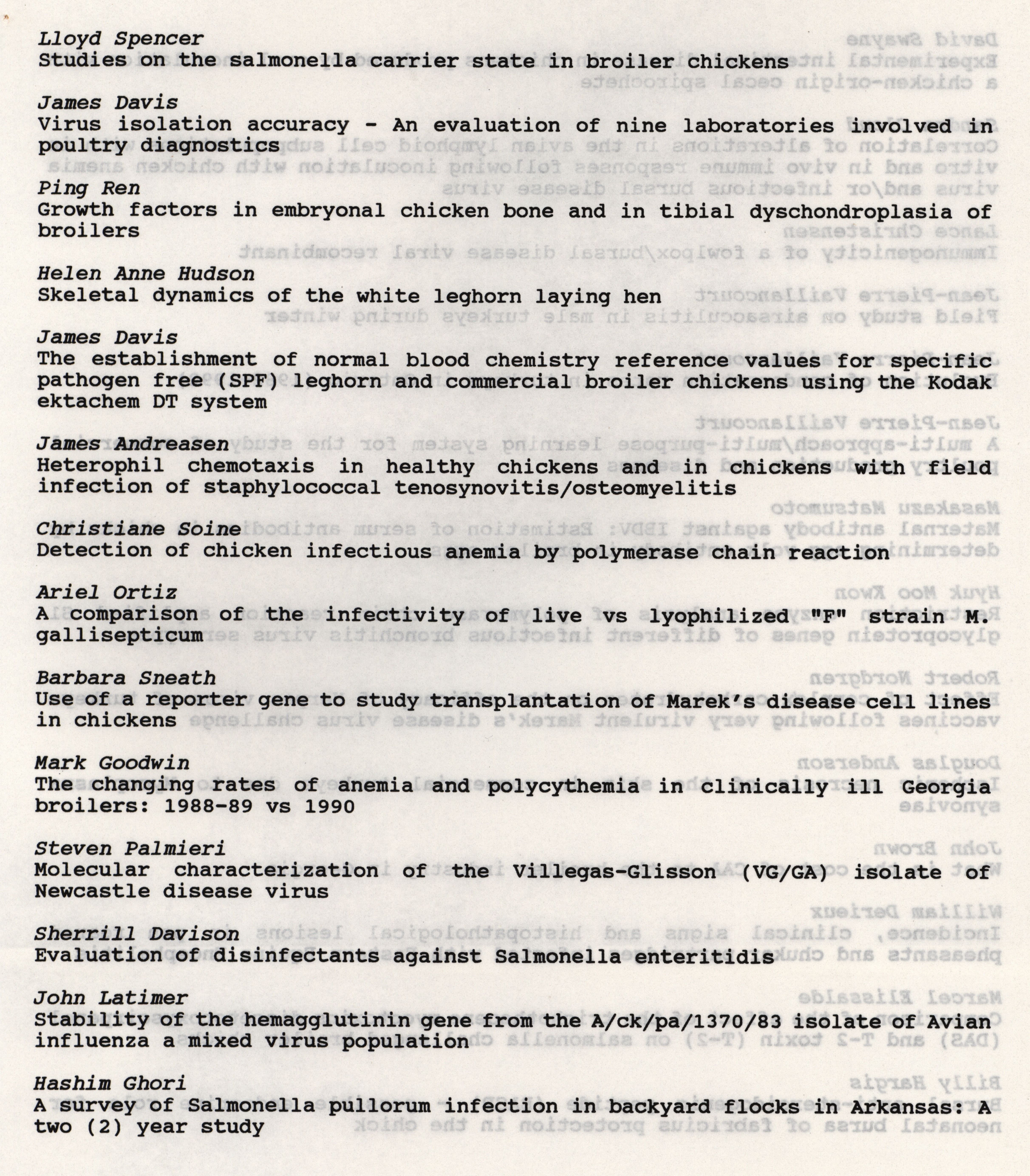 Lloyd Spencer
Studies on the salmonella carrier state in broiler chickens

James Davis
Virus isolation accuracy - An evaluation of nine laboratories involved in poultry diagnostics

Ping Ren
Growth factors in embryonal chicken bone and in tibial dyschondroplasia of broilers

Helen Anne Hudson
Skeletal dynamics of the white leghorn laying hen

James Davis
The establishment of normal blood chemistry reference values for specific pathogen free (SPF) leghorn and commercial broiler chickens using the Kodak ektachem DT system

James Andreasen
Heterophil chemotaxis in healthy chickens and in chickens with field infection of staphylococcal tenosynovitis/osteomyelitis

Christiane Soine
Detection of chicken infectious anemia by polymerase chain reaction

Ariel Ortiz
A comparison of the infectivity of live vs lyophilized "F" strain M. gallisepticum

Barbara Sneath
Use of a reporter gene to study transplantation of Marek's disease cell lines in chickens

Mark Goodwin
The changing rates of anemia and polycythemia in clinically ill Georgia broilers: 1988-89 vs 1990

Steven Palmieri
Molecular characterization of the Villegas-Glisson (VG/GA) isolate of Newcastle disease virus

Sherrill Davison
Evaluation of disinfectants against Salmonella enteritidis

John Latimer
Stability of the hemagglutinin gene from the A/ck/pa/1370/83 isolate of Avian influenza a mixed virus population

Hashim Ghori
A survey of Salmonella pullorum infection in backyard flocks in Arkansas: A two (2) year study